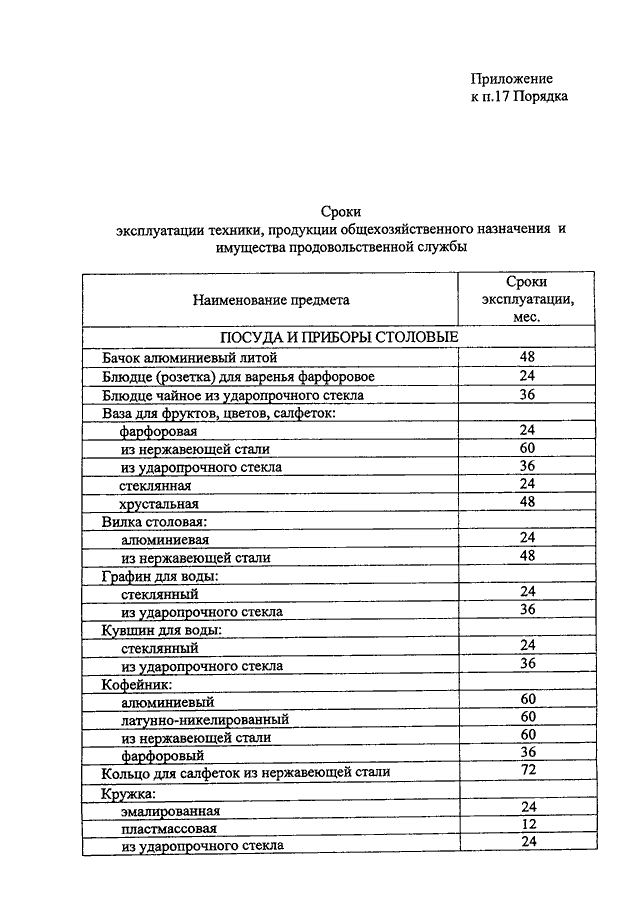 Приложение
к п.17 Порядка

Сроки
эксплуатации техники, продукции общехозяйственного назначения и имущества продовольственной службы

| Наименование предмета | Сроки эксплуатации, мес. |
|---|---|
| ПОСУДА И ПРИБОРЫ СТОЛОВЫЕ | |
| Бачок алюминиевый литой | 48 |
| Блюдце (розетка) для варенья фарфоровое | 24 |
| Блюдце чайное из ударопрочного стекла | 36 |
| Ваза для фруктов, цветов, салфеток: | |
| фарфоровая | 24 |
| из нержавеющей стали | 60 |
| из ударопрочного стекла | 36 |
| стеклянная | 24 |
| хрустальная | 48 |
| Вилка столовая: | |
| алюминиевая | 24 |
| из нержавеющей стали | 48 |
| Графин для воды: | |
| стеклянный | 24 |
| из ударопрочного стекла | 36 |
| Кувшин для воды: | |
| стеклянный | 24 |
| из ударопрочного стекла | 36 |
| Кофейник: | |
| алюминиевый | 60 |
| латунно-никелированный | 60 |
| из нержавеющей стали | 60 |
| фарфоровый | 36 |
| Кольцо для салфеток из нержавеющей стали | 72 |
| Кружка: | |
| эмалированная | 24 |
| пластмассовая | 12 |
| из ударопрочного стекла | 24 |